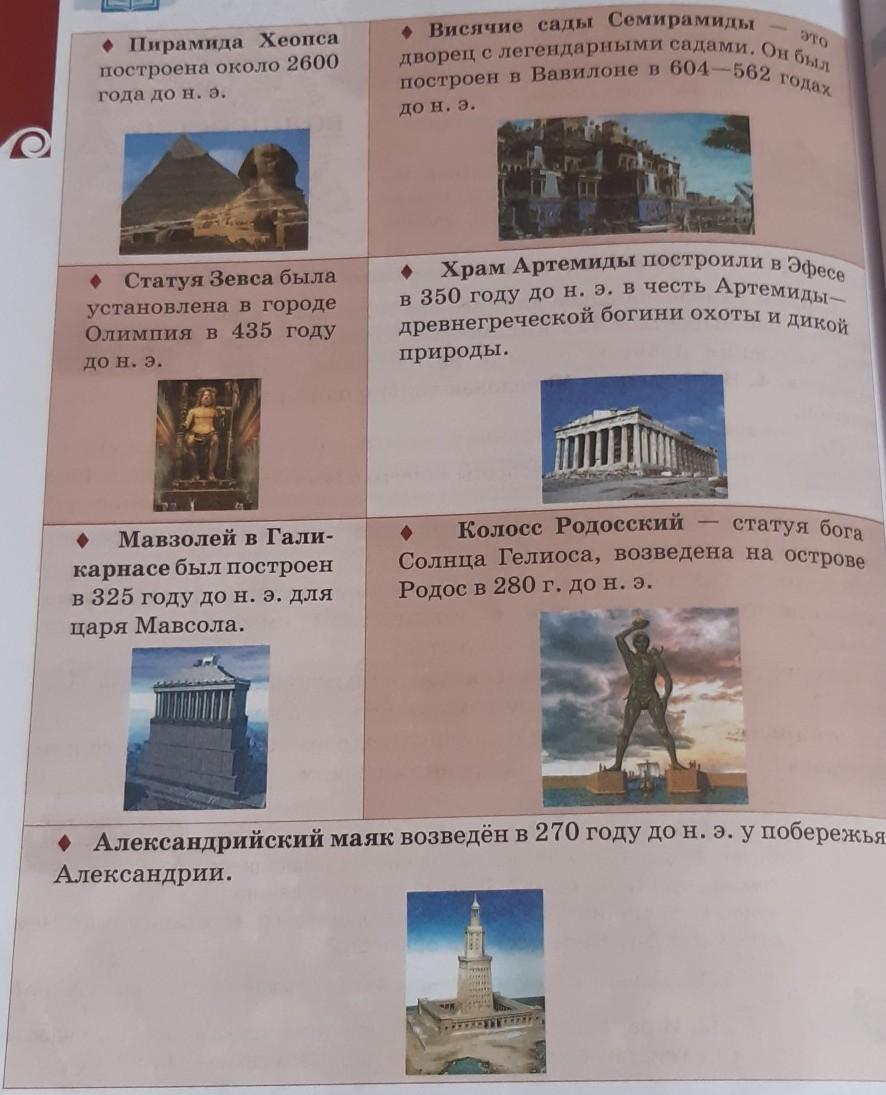 ♦ Пирамида Хеопса построена около 2600 года до н. э.

♦ Висячие сады Семирамиды — это дворец с легендарными садами. Он был построен в Вавилоне в 604—562 годах до н. э.

♦ Статуя Зевса была установлена в городе Олимпия в 435 году до н. э.

♦ Храм Артемиды построили в Эфесе в 350 году до н. э. в честь Артемиды— древнегреческой богини охоты и дикой природы.

♦ Мавзолей в Галикарнасе был построен в 325 году до н. э. для царя Мавсола.

♦ Колосс Родосский — статуя бога Солнца Гелиоса, возведена на острове Родос в 280 г. до н. э.

♦ Александрийский маяк возведён в 270 году до н. э. у побережья Александрии.